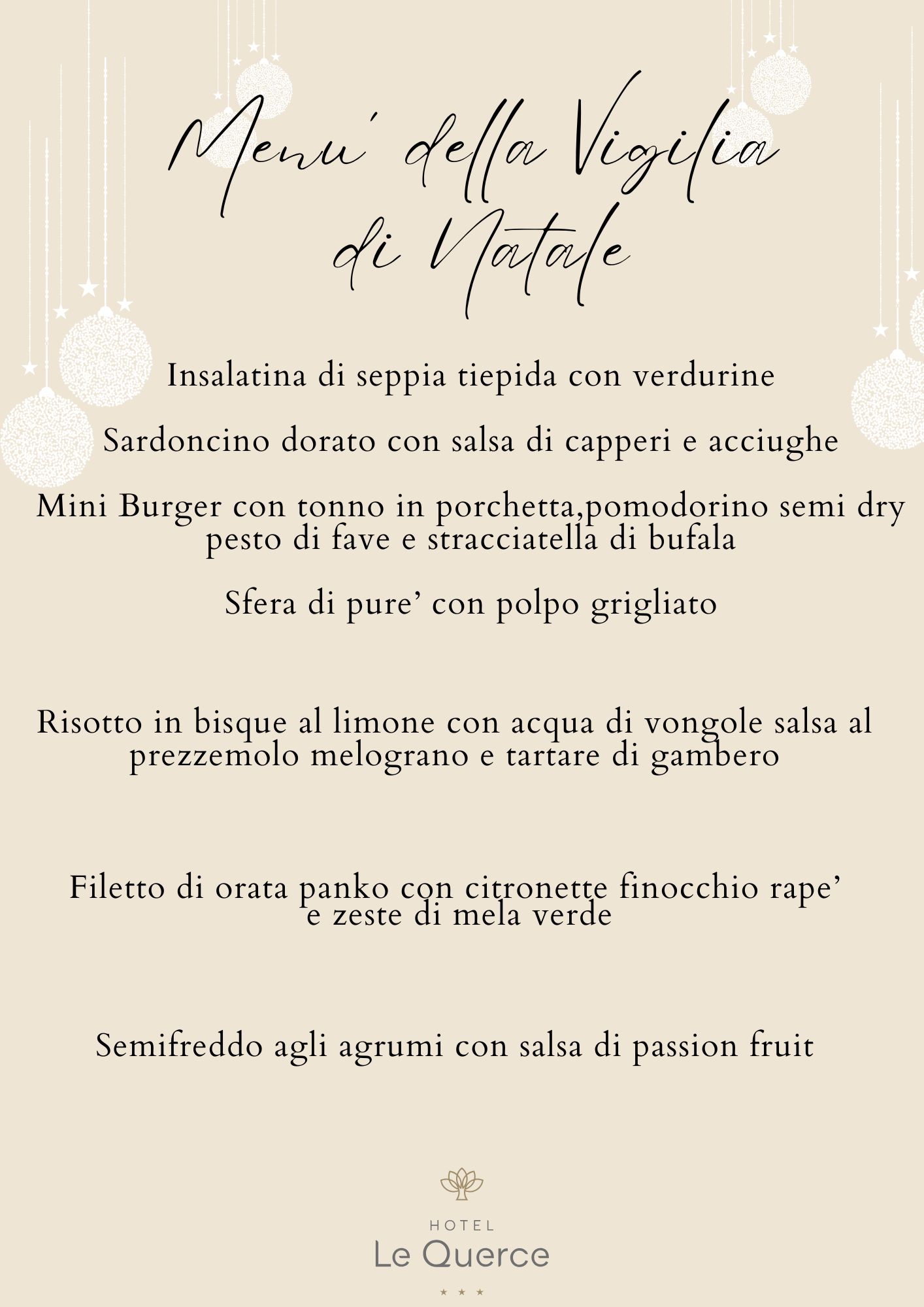 Menu' della Vigilia di Natale

Insalatina di seppia tiepida con verdurine

Sardoncino dorato con salsa di capperi e acciughe

Mini Burger con tonno in porchetta,pomodorino semi dry pesto di fave e stracciatella di bufala

Sfera di pure’ con polpo grigliato

Risotto in bisque al limone con acqua di vongole salsa al prezzemolo melograno e tartare di gambero

Filetto di orata panko con citronette finocchio rape’ e zeste di mela verde

Semifreddo agli agrumi con salsa di passion fruit

HOTEL
Le Querce
★ ★ ★